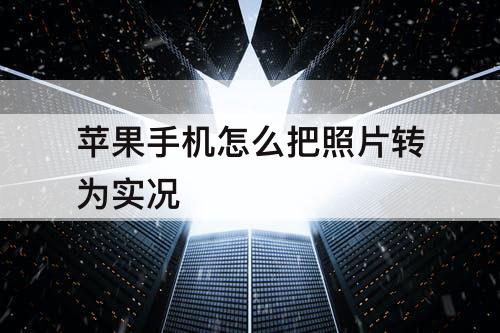 苹果手机怎么把照片转为实况